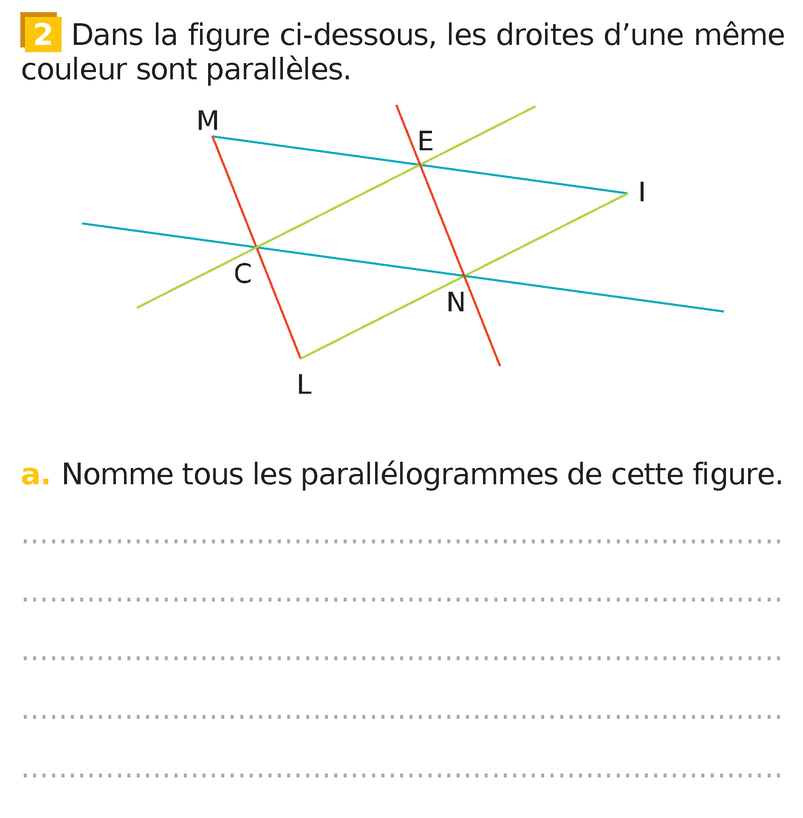 2 Dans la figure ci-dessous, les droites d'une même couleur sont parallèles.

M

E

I

C

N

L

a. Nomme tous les parallélogrammes de cette figure.